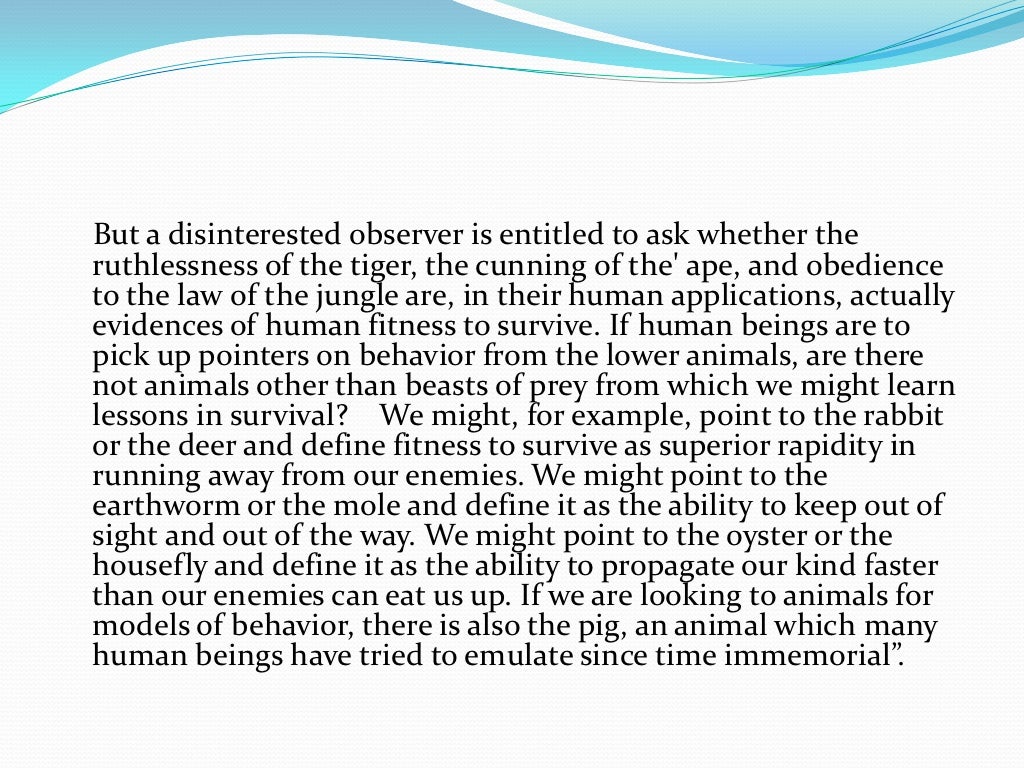 But a disinterested observer is entitled to ask whether the ruthlessness of the tiger, the cunning of the' ape, and obedience to the law of the jungle are, in their human applications, actually evidences of human fitness to survive. If human beings are to pick up pointers on behavior from the lower animals, are there not animals other than beasts of prey from which we might learn lessons in survival? We might, for example, point to the rabbit or the deer and define fitness to survive as superior rapidity in running away from our enemies. We might point to the earthworm or the mole and define it as the ability to keep out of sight and out of the way. We might point to the oyster or the housefly and define it as the ability to propagate our kind faster than our enemies can eat us up. If we are looking to animals for models of behavior, there is also the pig, an animal which many human beings have tried to emulate since time immemorial”.